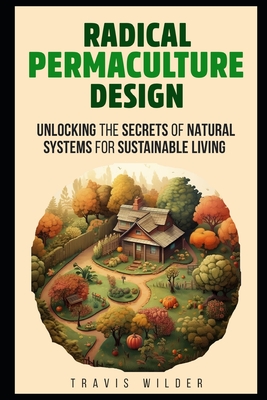 RADICAL PERMACULTURE DESIGN

UNLOCKING THE SECRETS OF NATURAL SYSTEMS FOR SUSTAINABLE LIVING

TRAVIS WILDER